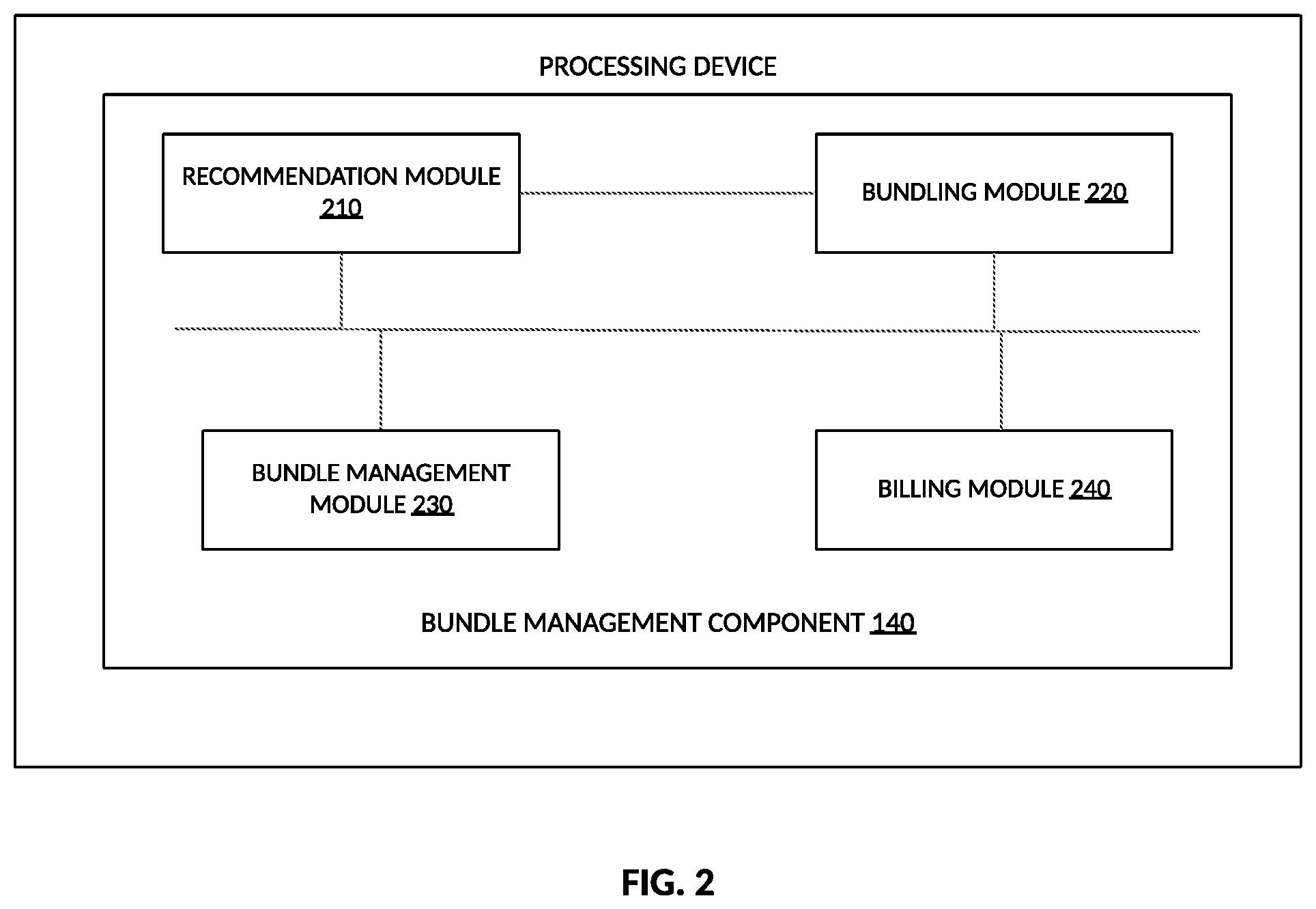 PROCESSING DEVICE

RECOMMENDATION MODULE 210

BUNDLING MODULE 220

BUNDLE MANAGEMENT MODULE 230

BILLING MODULE 240

BUNDLE MANAGEMENT COMPONENT 140

FIG. 2